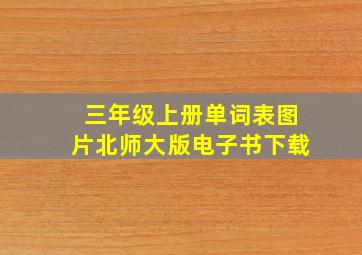 三年级上册单词表图片北师大版电子书下载